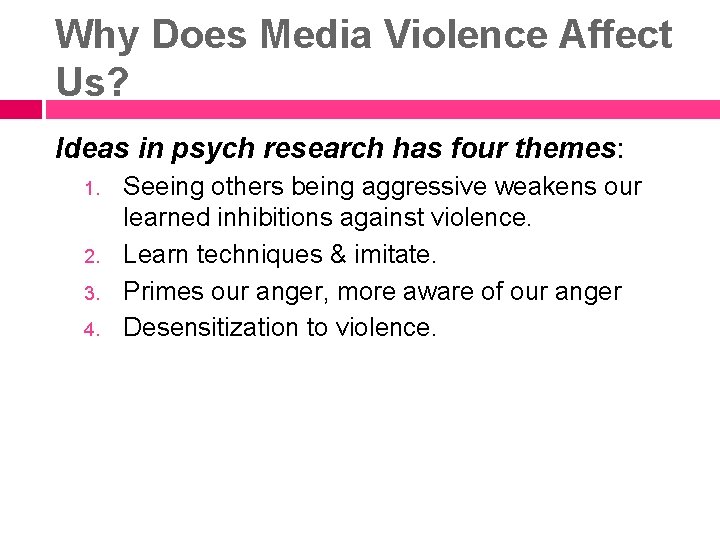 Why Does Media Violence Affect Us?

Ideas in psych research has four themes:

1. Seeing others being aggressive weakens our learned inhibitions against violence.
2. Learn techniques & imitate.
3. Primes our anger, more aware of our anger
4. Desensitization to violence.